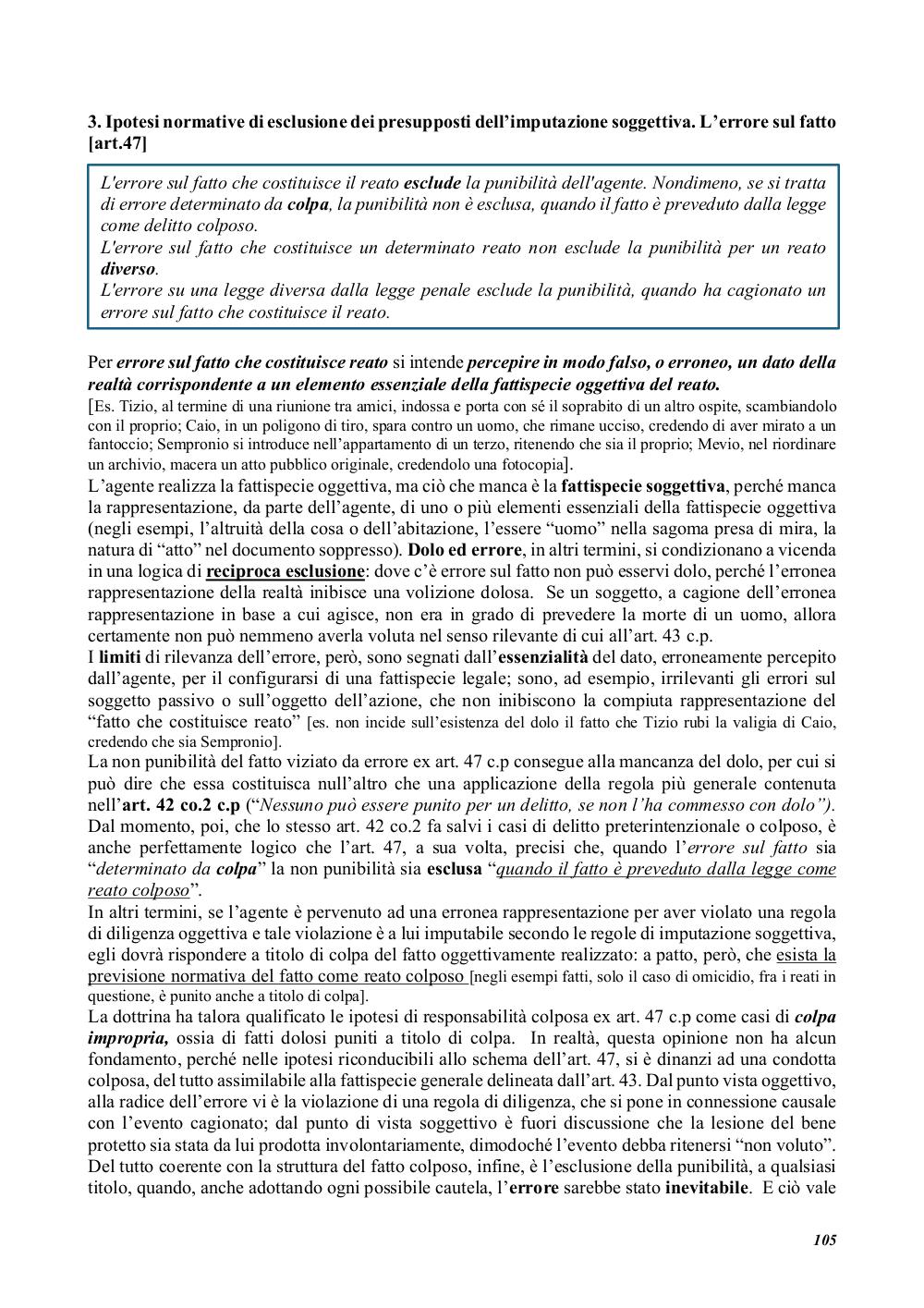 3. Ipotesi normative di esclusione dei presupposti dell'imputazione soggettiva. L'errore sul fatto [art.47]

L'errore sul fatto che costituisce il reato esclude la punibilità dell'agente. Nondimeno, se si tratta di errore determinato da colpa, la punibilità non è esclusa, quando il fatto è preveduto dalla legge come delitto colposo.
L'errore sul fatto che costituisce un determinato reato non esclude la punibilità per un reato diverso.
L'errore su una legge diversa dalla legge penale esclude la punibilità, quando ha cagionato un errore sul fatto che costituisce il reato.

Per errore sul fatto che costituisce reato si intende percepire in modo falso, o erroneo, un dato della realtà corrispondente a un elemento essenziale della fattispecie oggettiva del reato.
[Es. Tizio, al termine di una riunione tra amici, indossa e porta con sé il soprabito di un altro ospite, scambiandolo con il proprio; Caio, in un poligono di tiro, spara contro un uomo, che rimane ucciso, credendo di aver mirato a un fantoccio; Sempronio si introduce nell'appartamento di un terzo, ritenendo che sia il proprio; Mevio, nel riordinare un archivio, macera un atto pubblico originale, credendolo una fotocopia].
L'agente realizza la fattispecie oggettiva, ma ciò che manca è la fattispecie soggettiva, perché manca la rappresentazione, da parte dell'agente, di uno o più elementi essenziali della fattispecie oggettiva (negli esempi, l'altruità della cosa o dell'abitazione, l'essere "uomo" nella sagoma presa di mira, la natura di "atto" nel documento soppresso). Dolo ed errore, in altri termini, si condizionano a vicenda in una logica di reciproca esclusione: dove c'è errore sul fatto non può esservi dolo, perché l'erronea rappresentazione della realtà inibisce una volizione dolosa. Se un soggetto, a cagione dell'erronea rappresentazione in base a cui agisce, non era in grado di prevedere la morte di un uomo, allora certamente non può nemmeno averla voluta nel senso rilevante di cui all'art. 43 c.p.
I limiti di rilevanza dell'errore, però, sono segnati dall'essenzialità del dato, erroneamente percepito dall'agente, per il configurarsi di una fattispecie legale; sono, ad esempio, irrilevanti gli errori sul soggetto passivo o sull'oggetto dell'azione, che non inibiscono la compiuta rappresentazione del "fatto che costituisce reato" [es. non incide sull'esistenza del dolo il fatto che Tizio rubi la valigia di Caio, credendo che sia Sempronio].
La non punibilità del fatto viziato da errore ex art. 47 c.p consegue alla mancanza del dolo, per cui si può dire che essa costituisca null'altro che una applicazione della regola più generale contenuta nell'art. 42 co.2 c.p ("Nessuno può essere punito per un delitto, se non l'ha commesso con dolo"). Dal momento, poi, che lo stesso art. 42 co.2 fa salvi i casi di delitto preterintenzionale o colposo, è anche perfettamente logico che l'art. 47, a sua volta, precisi che, quando l'errore sul fatto sia "determinato da colpa" la non punibilità sia esclusa "quando il fatto è preveduto dalla legge come reato colposo".
In altri termini, se l'agente è pervenuto ad una erronea rappresentazione per aver violato una regola di diligenza oggettiva e tale violazione è a lui imputabile secondo le regole di imputazione soggettiva, egli dovrà rispondere a titolo di colpa del fatto oggettivamente realizzato: a patto, però, che esista la previsione normativa del fatto come reato colposo [negli esempi fatti, solo il caso di omicidio, fra i reati in questione, è punito anche a titolo di colpa].
La dottrina ha talora qualificato le ipotesi di responsabilità colposa ex art. 47 c.p come casi di colpa impropria, ossia di fatti dolosi puniti a titolo di colpa. In realtà, questa opinione non ha alcun fondamento, perché nelle ipotesi riconducibili allo schema dell'art. 47, si è dinanzi ad una condotta colposa, del tutto assimilabile alla fattispecie generale delineata dall'art. 43. Dal punto vista oggettivo, alla radice dell'errore vi è la violazione di una regola di diligenza, che si pone in connessione causale con l'evento cagionato; dal punto di vista soggettivo è fuori discussione che la lesione del bene protetto sia stata da lui prodotta involontariamente, dimodoché l'evento debba ritenersi "non voluto".
Del tutto coerente con la struttura del fatto colposo, infine, è l'esclusione della punibilità, a qualsiasi titolo, quando, anche adottando ogni possibile cautela, l'errore sarebbe stato inevitabile. E ciò vale

105